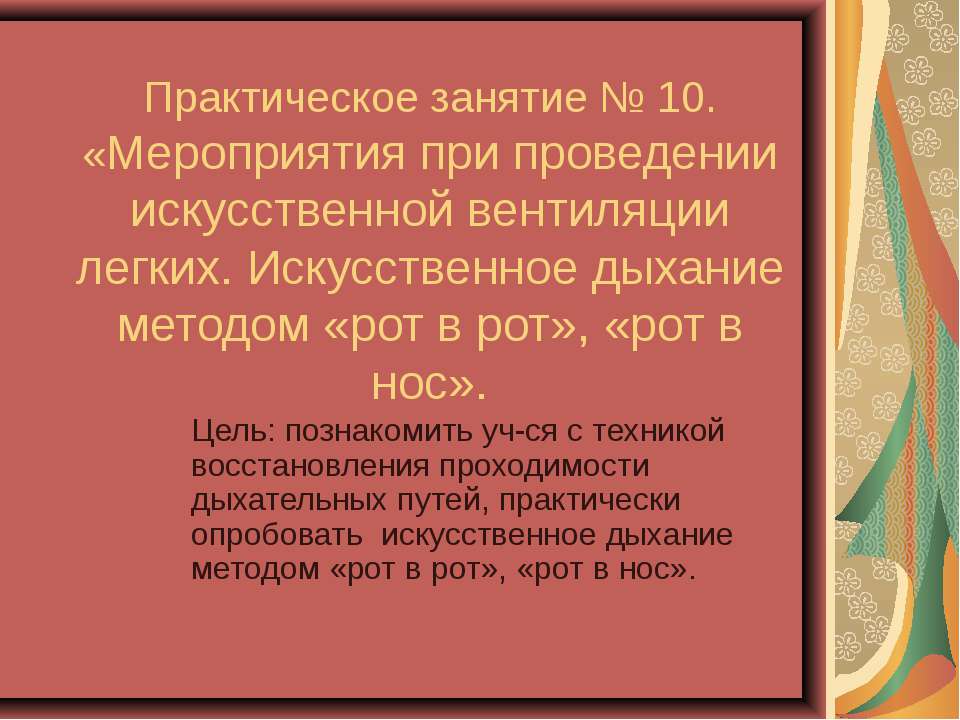 Практическое занятие № 10. «Мероприятия при проведении искусственной вентиляции легких. Искусственное дыхание методом «рот в рот», «рот в нос».

Цель: познакомить уч-ся с техникой восстановления проходимости дыхательных путей, практически опробовать искусственное дыхание методом «рот в рот», «рот в нос».